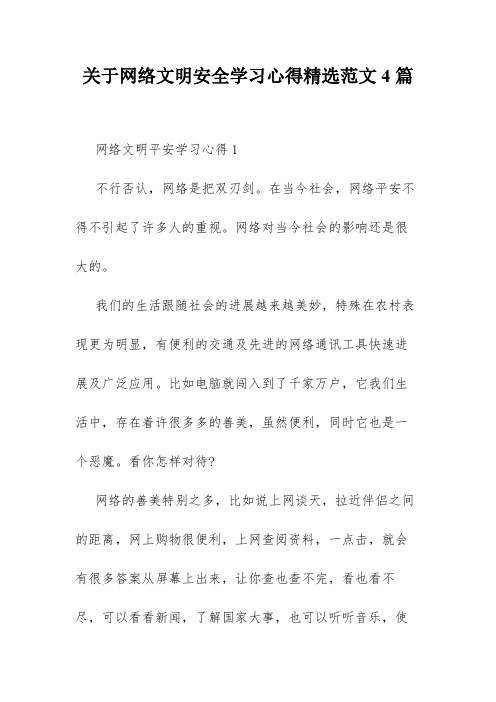 关于网络文明安全学习心得精选范文 4 篇

网络文明平安学习心得 1

不行否认，网络是把双刃剑。在当今社会，网络平安不得不引起了许多人的重视。网络对当今社会的影响还是很大的。

我们的生活跟随社会的进展越来越美妙，特殊在农村表现更为明显，有便利的交通及先进的网络通讯工具快速进展及广泛应用。比如电脑就闯入到了千家万户，它我们生活中，存在着许很多多的善美，虽然便利，同时它也是一个恶魔。看你怎样对待?

网络的善美特别之多，比如说上网谈天，拉近伴侣之间的距离，网上购物很便利，上网查阅资料，一点击，就会有很多答案从屏幕上出来，让你查也查不完，看也看不尽，可以看看新闻，了解国家大事，也可以听听音乐，使